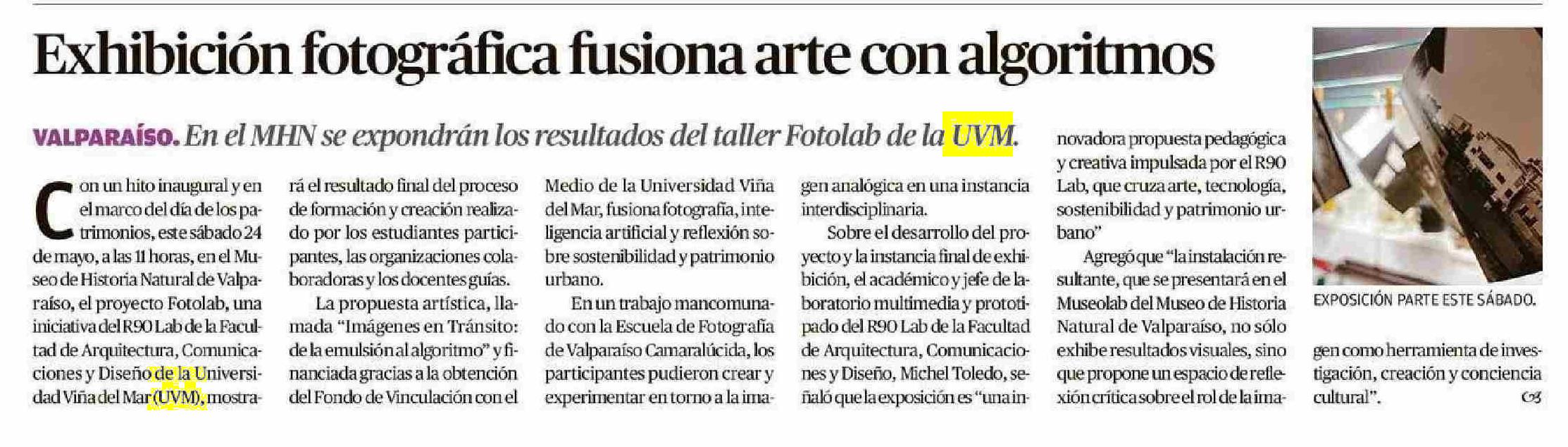 Exhibición fotográfica fusiona arte con algoritmos

VALPARAÍSO. En el MHN se expondrán los resultados del taller Fotolab de la UVM.

Con un hito inaugural y en el marco del día de los patrimonios, este sábado 24 de mayo, a las 11 horas, en el Museo de Historia Natural de Valparaíso, el proyecto Fotolab, una iniciativa del R90 Lab de la Facultad de Arquitectura, Comunicaciones y Diseño de la Universidad Viña del Mar (UVM), mostrará el resultado final del proceso de formación y creación realizado por los estudiantes participantes, las organizaciones colaboradoras y los docentes guías.

La propuesta artística, llamada "Imágenes en Tránsito: de la emulsión al algoritmo" y financiada gracias a la obtención del Fondo de Vinculación con el Medio de la Universidad Viña del Mar, fusiona fotografía, inteligencia artificial y reflexión sobre sostenibilidad y patrimonio urbano.

En un trabajo mancomunado con la Escuela de Fotografía de Valparaíso Camaralúcida, los participantes pudieron crear y experimentar en torno a la imagen analógica en una instancia interdisciplinaria.

Sobre el desarrollo del proyecto y la instancia final de exhibición, el académico y jefe de laboratorio multimedia y prototipado del R90 Lab de la Facultad de Arquitectura, Comunicaciones y Diseño, Michel Toledo, señaló que la exposición es "una innovadora propuesta pedagógica y creativa impulsada por el R90 Lab, que cruza arte, tecnología, sostenibilidad y patrimonio urbano"

Agregó que "la instalación resultante, que se presentará en el Museolab del Museo de Historia Natural de Valparaíso, no sólo exhibe resultados visuales, sino que propone un espacio de reflexión crítica sobre el rol de la imagen como herramienta de investigación, creación y conciencia cultural".

EXPOSICIÓN PARTE ESTE SÁBADO.